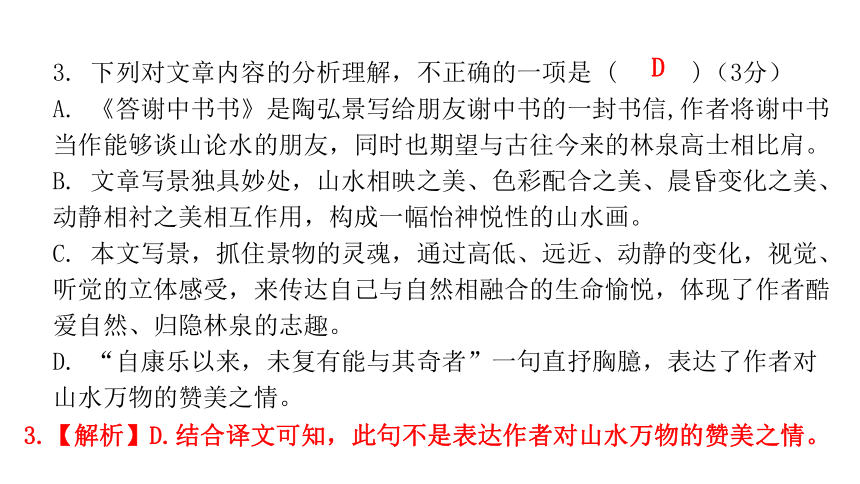 3. 下列对文章内容的分析理解，不正确的一项是（ D ）（3分）

A. 《答谢中书书》是陶弘景写给朋友谢中书的一封书信,作者将谢中书当作能够谈山论水的朋友，同时也期望与古往今来的林泉高士相比肩。

B. 文章写景独具妙处，山水相映之美、色彩配合之美、晨昏变化之美、动静相衬之美相互作用，构成一幅怡神悦性的山水画。

C. 本文写景，抓住景物的灵魂，通过高低、远近、动静的变化，视觉、听觉的立体感受，来传达自己与自然相融合的生命愉悦，体现了作者酷爱自然、归隐林泉的志趣。

D. “自康乐以来，未复有能与其奇者”一句直抒胸臆，表达了作者对山水万物的赞美之情。

3.【解析】D.结合译文可知，此句不是表达作者对山水万物的赞美之情。